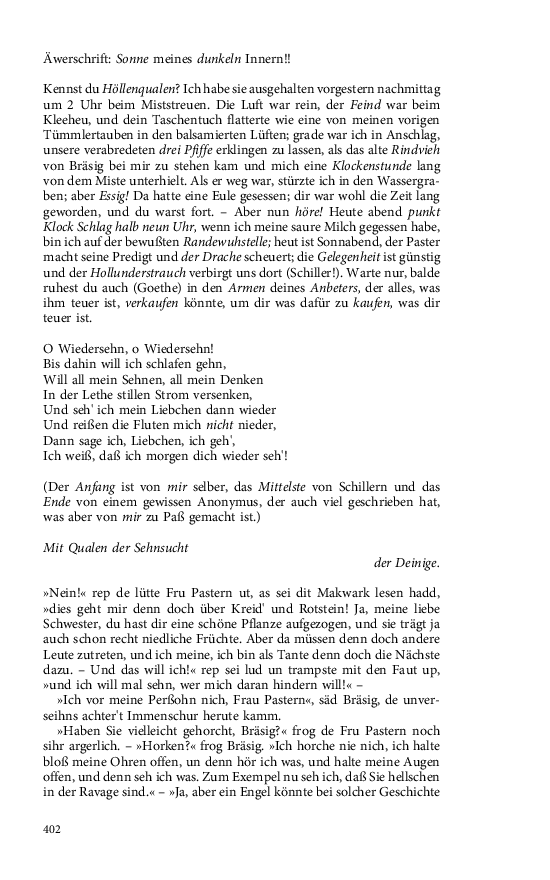 Äwerschrift: Sonne meines dunkeln Innern!!

Kennst du Höllenqualen? Ich habe sie ausgehalten vorgestern nachmittag um 2 Uhr beim Miststreuen. Die Luft war rein, der Feind war beim Kleeheu, und dein Taschentuch flatterte wie eine von meinen vorigen Tümmlertauben in den balsamierten Lüften; grade war ich in Anschlag, unsere verabredeten drei Pfiffe erklingen zu lassen, als das alte Rindvieh von Bräsig bei mir zu stehen kam und mich eine Klockenstunde lang von dem Miste unterhielt. Als er weg war, stürzte ich in den Wassergraben; aber Essig! Da hatte eine Eule gesessen; dir war wohl die Zeit lang geworden, und du warst fort. – Aber nun höre! Heute abend punkt Klock Schlag halb neun Uhr, wenn ich meine saure Milch gegessen habe, bin ich auf der bewußten Randewuhstelle; heut ist Sonnabend, der Paster macht seine Predigt und der Drache scheuert; die Gelegenheit ist günstig und der Hollunderstrauch verbirgt uns dort (Schiller!). Warte nur, balde ruhest du auch (Goethe) in den Armen deines Anbeters, der alles, was ihm teuer ist, verkaufen könnte, um dir was dafür zu kaufen, was dir teuer ist.

O Wiedersehn, o Wiedersehn!
Bis dahin will ich schlafen gehn,
Will all mein Sehnen, all mein Denken
In der Lethe stillen Strom versenken,
Und seh' ich mein Liebchen dann wieder
Und reißen die Fluten mich nicht nieder,
Dann sage ich, Liebchen, ich geh',
Ich weiß, daß ich morgen dich wieder seh'!

(Der Anfang ist von mir selber, das Mittelste von Schillern und das Ende von einem gewissen Anonymus, der auch viel geschrieben hat, was aber von mir zu Paß gemacht ist.)

Mit Qualen der Sehnsucht
der Deinige.

»Nein!« rep de lütte Fru Pastern ut, as sei dit Makwark lesen hadd, »dies geht mir denn doch über Kreid' und Rotstein! Ja, meine liebe Schwester, du hast dir eine schöne Pflanze aufgezogen, und sie trägt ja auch schon recht niedliche Früchte. Aber da müssen denn doch andere Leute zutreten, und ich meine, ich bin als Tante denn doch die Nächste dazu. – Und das will ich!« rep sei lud un trampste mit den Faut up, »und ich will mal sehn, wer mich daran hindern will!« –

»Ich vor meine Perßohn nich, Frau Pastern«, säd Bräsig, de unverseihns achter't Immenschur herute kamm.

»Haben Sie vielleicht gehorcht, Bräsig?« frog de Fru Pastern noch sihr argerlich. – »Horken?« frog Bräsig. »Ich horche nie nich, ich halte bloß meine Ohren offen, un denn hör ich was, und halte meine Augen offen, und denn seh ich was. Zum Exempel nu seh ich, daß Sie hellschen in der Ravage sind.« – »Ja, aber ein Engel könnte bei solcher Geschichte

402